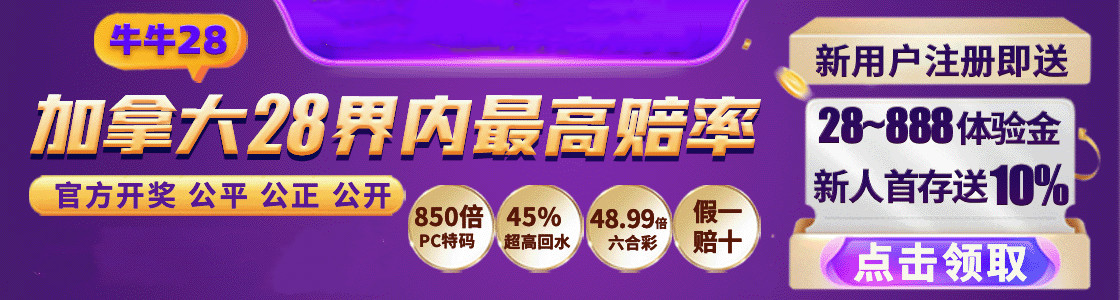 牛牛28

加拿大28界内最高赔率

官方开奖 公平 公正 公开

850倍
PC特码

45%
超高回水

48.99倍
六合彩

假一赔十

新用户注册即送

28~888体验金

新人首存送10%

点击领取